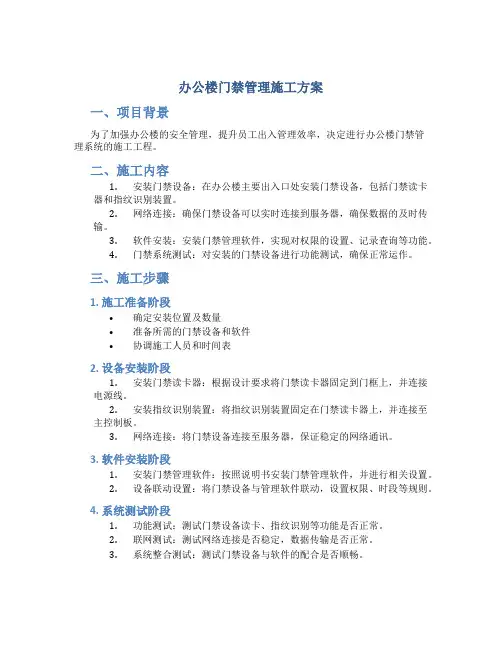 办公楼门禁管理施工方案

一、项目背景

为了加强办公楼的安全管理，提升员工出入管理效率，决定进行办公楼门禁管理系统的施工工程。

二、施工内容

1. 安装门禁设备：在办公楼主要出入口处安装门禁设备，包括门禁读卡器和指纹识别装置。
2. 网络连接：确保门禁设备可以实时连接到服务器，确保数据的及时传输。
3. 软件安装：安装门禁管理软件，实现对权限的设置、记录查询等功能。
4. 门禁系统测试：对安装的门禁设备进行功能测试，确保正常运作。

三、施工步骤

1. 施工准备阶段

• 确定安装位置及数量
• 准备所需的门禁设备和软件
• 协调施工人员和时间表

2. 设备安装阶段

1. 安装门禁读卡器：根据设计要求将门禁读卡器固定到门框上，并连接电源线。
2. 安装指纹识别装置：将指纹识别装置固定在门禁读卡器上，并连接至主控制板。
3. 网络连接：将门禁设备连接至服务器，保证稳定的网络通讯。

3. 软件安装阶段

1. 安装门禁管理软件：按照说明书安装门禁管理软件，并进行相关设置。
2. 设备联动设置：将门禁设备与管理软件联动，设置权限、时段等规则。

4. 系统测试阶段

1. 功能测试：测试门禁设备读卡、指纹识别等功能是否正常。
2. 联网测试：测试网络连接是否稳定，数据传输是否正常。
3. 系统整合测试：测试门禁设备与软件的配合是否顺畅。